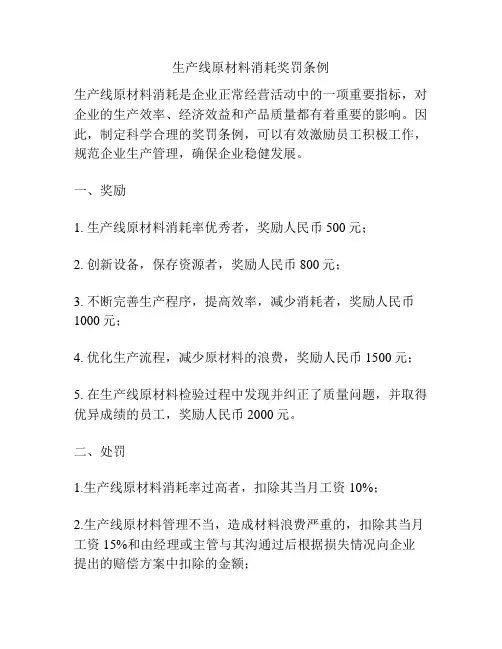 生产线原材料消耗奖罚条例

生产线原材料消耗是企业正常经营活动中的一项重要指标，对企业的生产效率、经济效益和产品质量都有着重要的影响。因此，制定科学合理的奖罚条例，可以有效激励员工积极工作，规范企业生产管理，确保企业稳健发展。

一、奖励

1. 生产线原材料消耗率优秀者，奖励人民币 500 元；

2. 创新设备，保存资源者，奖励人民币 800 元；

3. 不断完善生产程序，提高效率，减少消耗者，奖励人民币 1000 元；

4. 优化生产流程，减少原材料的浪费，奖励人民币 1500 元；

5. 在生产线原材料检验过程中发现并纠正了质量问题，并取得优异成绩的员工，奖励人民币 2000 元。

二、处罚

1.生产线原材料消耗率过高者，扣除其当月工资 10%；

2.生产线原材料管理不当，造成材料浪费严重的，扣除其当月工资 15%和由经理或主管与其沟通过后根据损失情况向企业提出的赔偿方案中扣除的金额；